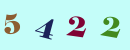 5 4 2 2